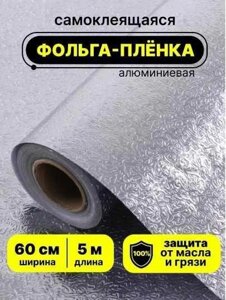 самоклеящаяся

ФОЛЬГА-ПЛЁНКА

алюминиевая

60 см
ширина

5 м
длина

100%

защита
от масла
и грязи